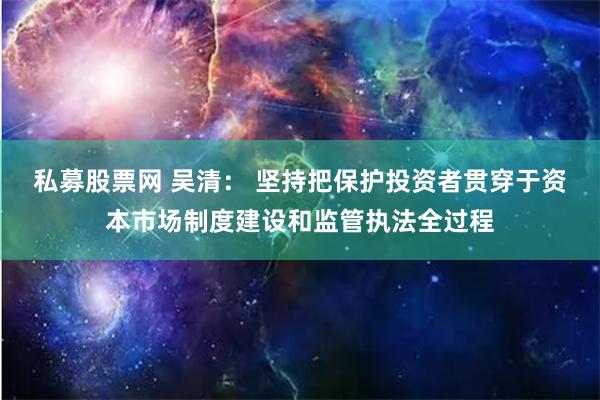 私募股票网 吴清： 坚持把保护投资者贯穿于资本市场制度建设和监管执法全过程